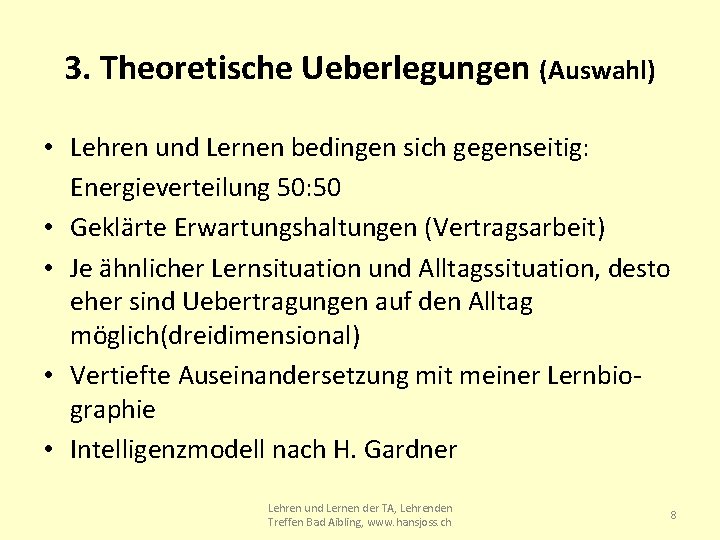 3. Theoretische Ueberlegungen (Auswahl)

• Lehren und Lernen bedingen sich gegenseitig: Energieverteilung 50:50
• Geklärte Erwartungshaltungen (Vertragsarbeit)
• Je ähnlicher Lernsituation und Alltagssituation, desto eher sind Uebertragungen auf den Alltag möglich(dreidimensional)
• Vertiefte Auseinandersetzung mit meiner Lernbiographie
• Intelligenzmodell nach H. Gardner

Lehren und Lernen der TA, Lehrenden Treffen Bad Aibling, www.hansjoss.ch

8